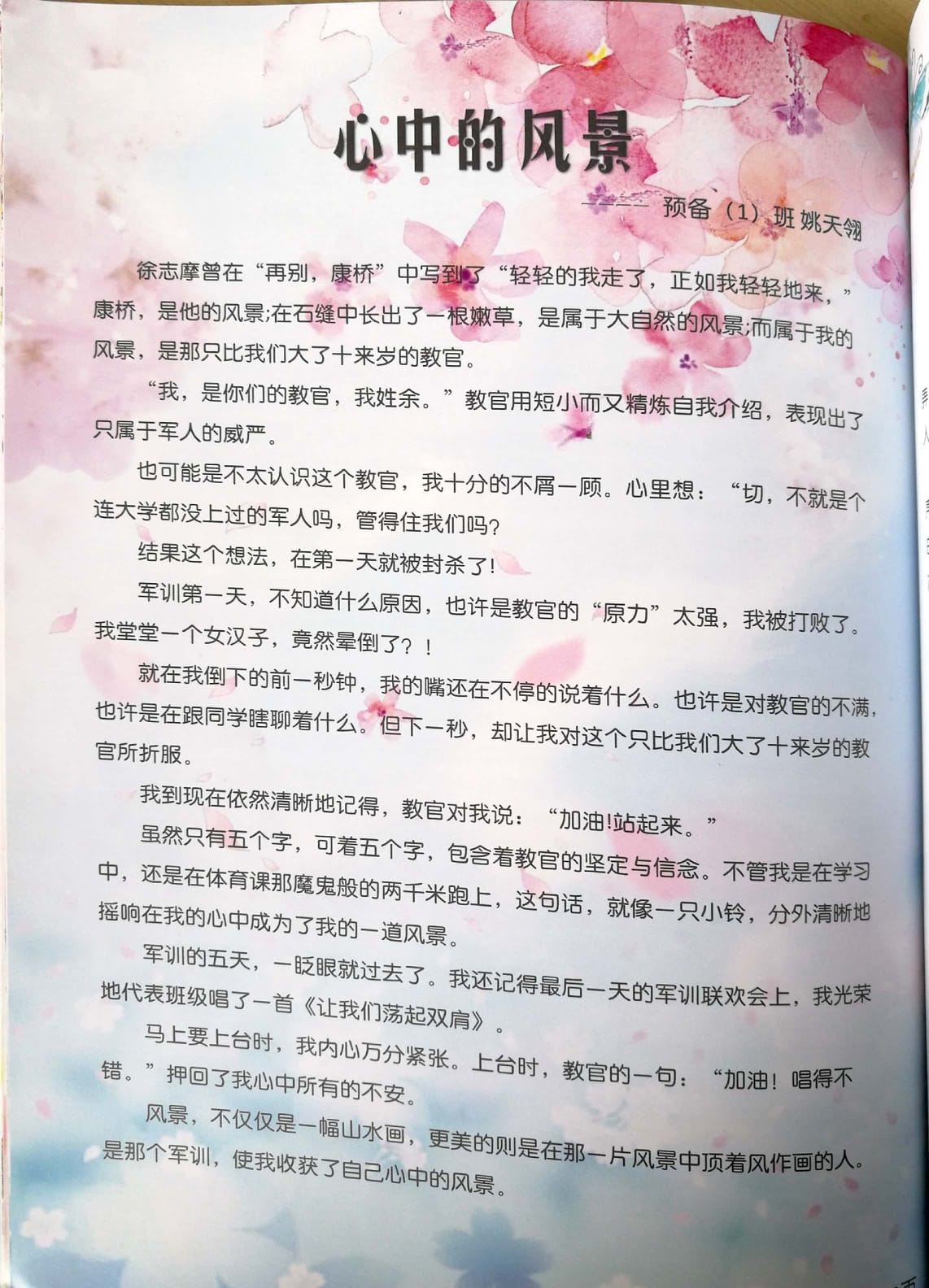 心中的风景

——— 预备（1）班 姚天翎

徐志摩曾在“再别，康桥”中写到了“轻轻的我走了，正如我轻轻地来，”康桥，是他的风景;在石缝中长出了一根嫩草，是属于大自然的风景;而属于我的风景，是那只比我们大了十来岁的教官。

“我，是你们的教官，我姓余。”教官用短小而又精炼自我介绍，表现出了只属于军人的威严。

也可能是不太认识这个教官，我十分的不屑一顾。心里想：“切，不就是个连大学都没上过的军人吗，管得住我们吗？

结果这个想法，在第一天就被封杀了!

军训第一天，不知道什么原因，也许是教官的“原力”太强，我被打败了。我堂堂一个女汉子，竟然晕倒了？！

就在我倒下的前一秒钟，我的嘴还在不停的说着什么。也许是对教官的不满，也许是在跟同学瞎聊着什么。但下一秒，却让我对这个只比我们大了十来岁的教官所折服。

我到现在依然清晰地记得，教官对我说：“加油!站起来。”

虽然只有五个字，可着五个字，包含着教官的坚定与信念。不管我是在学习中，还是在体育课那魔鬼般的两千米跑上，这句话，就像一只小铃，分外清晰地摇响在我的心中成为了我的一道风景。

军训的五天，一眨眼就过去了。我还记得最后一天的军训联欢会上，我光荣地代表班级唱了一首《让我们荡起双肩》。

马上要上台时，我内心万分紧张。上台时，教官的一句：“加油！唱得不错。”押回了我心中所有的不安。

风景，不仅仅是一幅山水画，更美的则是在那一片风景中顶着风作画的人。是那个军训，使我收获了自己心中的风景。